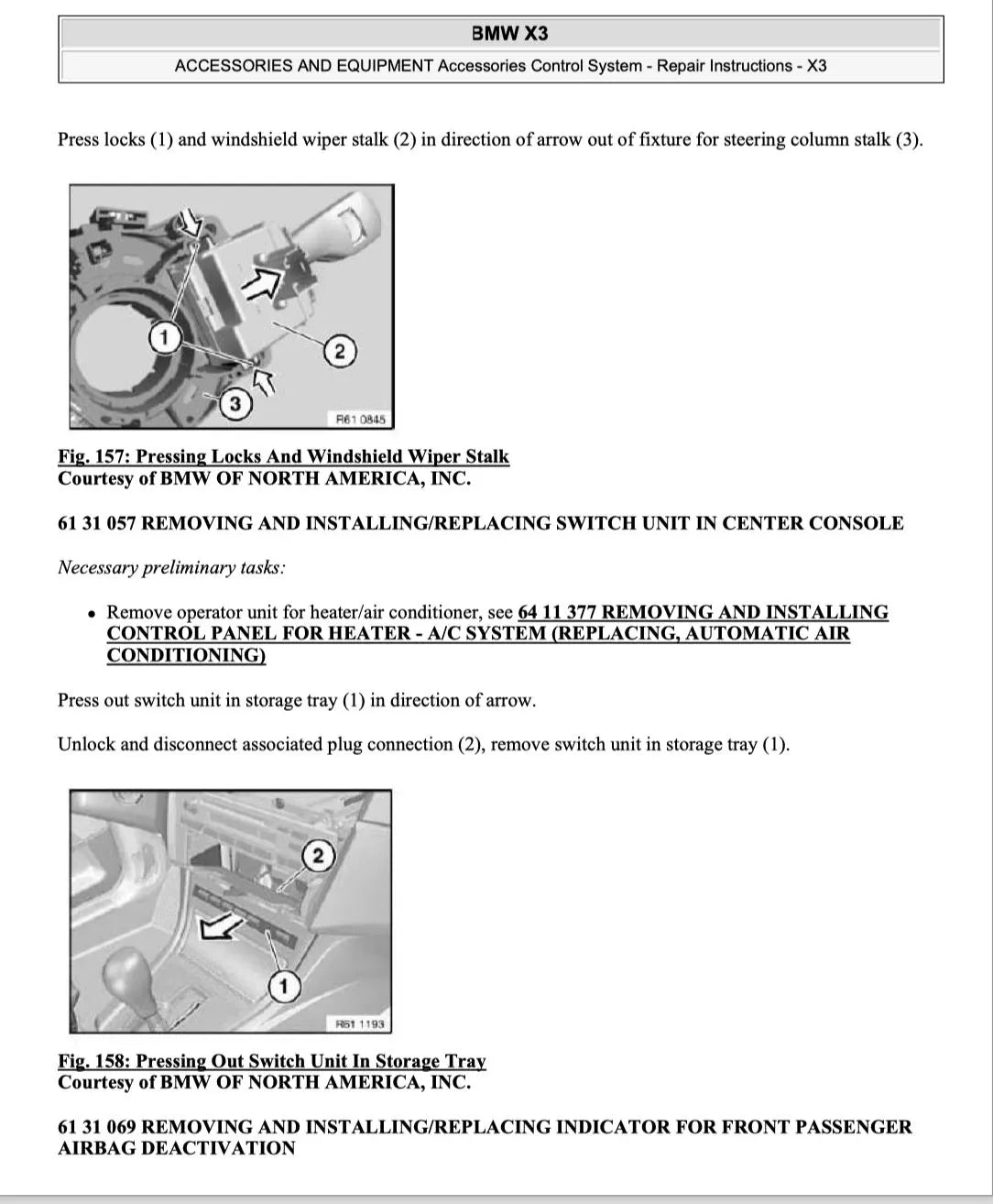 BMW X3

ACCESSORIES AND EQUIPMENT Accessories Control System - Repair Instructions - X3

Press locks (1) and windshield wiper stalk (2) in direction of arrow out of fixture for steering column stalk (3).

1
2
3
R61 0845

Fig. 157: Pressing Locks And Windshield Wiper Stalk
Courtesy of BMW OF NORTH AMERICA, INC.

61 31 057 REMOVING AND INSTALLING/REPLACING SWITCH UNIT IN CENTER CONSOLE

Necessary preliminary tasks:

• Remove operator unit for heater/air conditioner, see 64 11 377 REMOVING AND INSTALLING CONTROL PANEL FOR HEATER - A/C SYSTEM (REPLACING, AUTOMATIC AIR CONDITIONING)

Press out switch unit in storage tray (1) in direction of arrow.

Unlock and disconnect associated plug connection (2), remove switch unit in storage tray (1).

2
1
R61 1193

Fig. 158: Pressing Out Switch Unit In Storage Tray
Courtesy of BMW OF NORTH AMERICA, INC.

61 31 069 REMOVING AND INSTALLING/REPLACING INDICATOR FOR FRONT PASSENGER AIRBAG DEACTIVATION